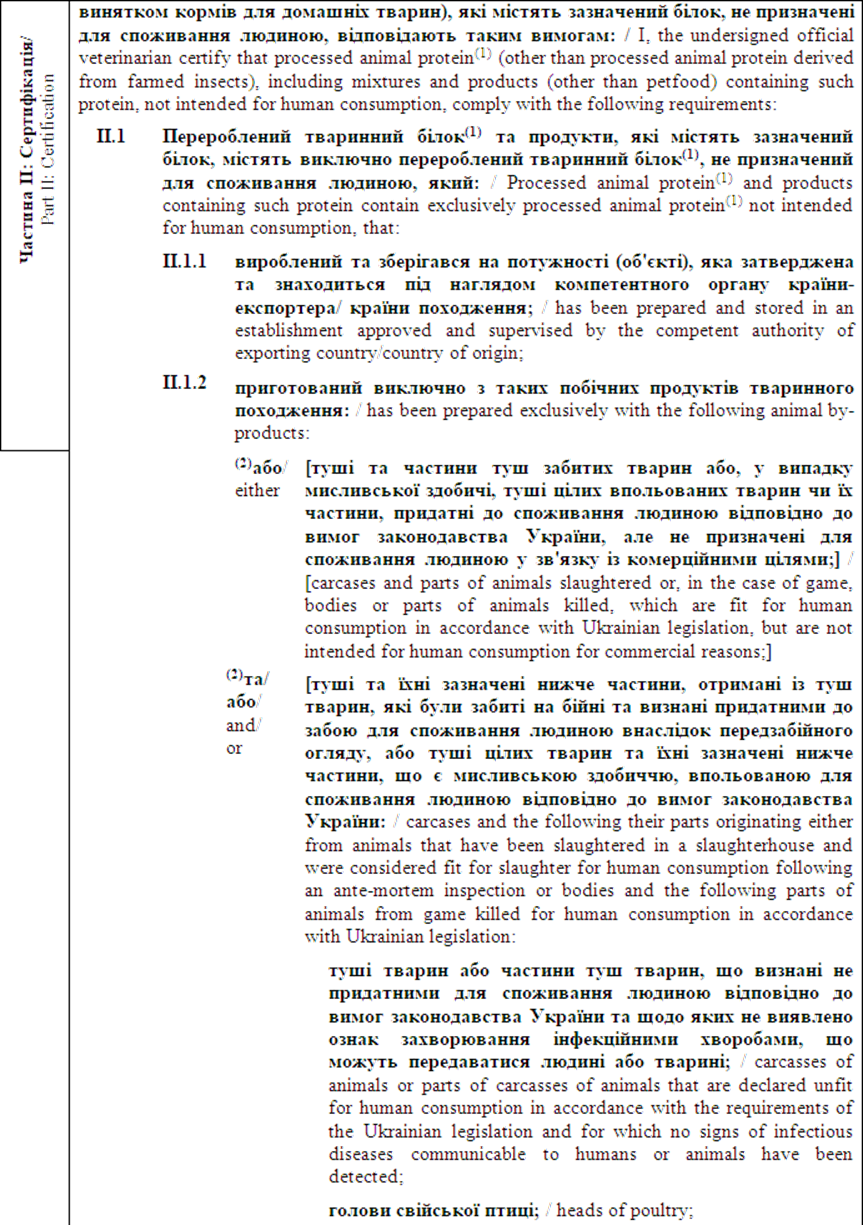 Частина II: Сертифікація/ Part II: Certification

винятком кормів для домашніх тварин), які містять зазначений білок, не призначені для споживання людиною, відповідають таким вимогам: / I, the undersigned official veterinarian certify that processed animal protein$^{(1)}$ (other than processed animal protein derived from farmed insects), including mixtures and products (other than petfood) containing such protein, not intended for human consumption, comply with the following requirements:

II.1 Перероблений тваринний білок$^{(1)}$ та продукти, які містять зазначений білок, містять виключно перероблений тваринний білок$^{(1)}$, не призначений для споживання людиною, який: / Processed animal protein$^{(1)}$ and products containing such protein contain exclusively processed animal protein$^{(1)}$ not intended for human consumption, that:

II.1.1 вироблений та зберігався на потужності (об'єкті), яка затверджена та знаходиться під наглядом компетентного органу країни-експортера/ країни походження; / has been prepared and stored in an establishment approved and supervised by the competent authority of exporting country/country of origin;

II.1.2 приготований виключно з таких побічних продуктів тваринного походження: / has been prepared exclusively with the following animal by-products:

$^{(2)}$або/ either [туші та частини туш забитих тварин або, у випадку мисливської здобичі, туші цілих впольованих тварин чи їх частини, придатні до споживання людиною відповідно до вимог законодавства України, але не призначені для споживання людиною у зв'язку із комерційними цілями;] / [carcases and parts of animals slaughtered or, in the case of game, bodies or parts of animals killed, which are fit for human consumption in accordance with Ukrainian legislation, but are not intended for human consumption for commercial reasons;]

$^{(2)}$та/ або/ and/ or [туші та їхні зазначені нижче частини, отримані із туш тварин, які були забиті на бійні та визнані придатними до забою для споживання людиною внаслідок передзабійного огляду, або туші цілих тварин та їхні зазначені нижче частини, що є мисливською здобиччю, впольованою для споживання людиною відповідно до вимог законодавства України: / carcases and the following their parts originating either from animals that have been slaughtered in a slaughterhouse and were considered fit for slaughter for human consumption following an ante-mortem inspection or bodies and the following parts of animals from game killed for human consumption in accordance with Ukrainian legislation:

туші тварин або частини туш тварин, що визнані не придатними для споживання людиною відповідно до вимог законодавства України та щодо яких не виявлено ознак захворювання інфекційними хворобами, що можуть передаватися людині або тварині; / carcasses of animals or parts of carcasses of animals that are declared unfit for human consumption in accordance with the requirements of the Ukrainian legislation and for which no signs of infectious diseases communicable to humans or animals have been detected;

голови свійської птиці; / heads of poultry;